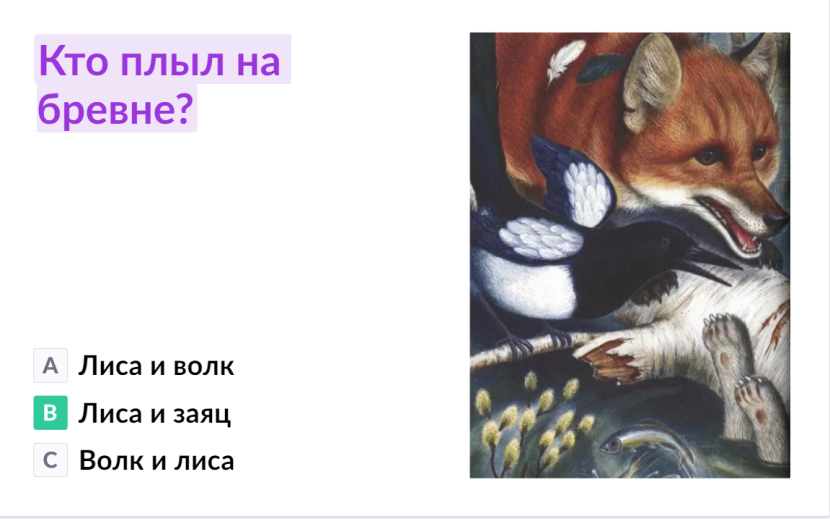 Кто плыл на бревне?

A Лиса и волк
B Лиса и заяц
C Волк и лиса